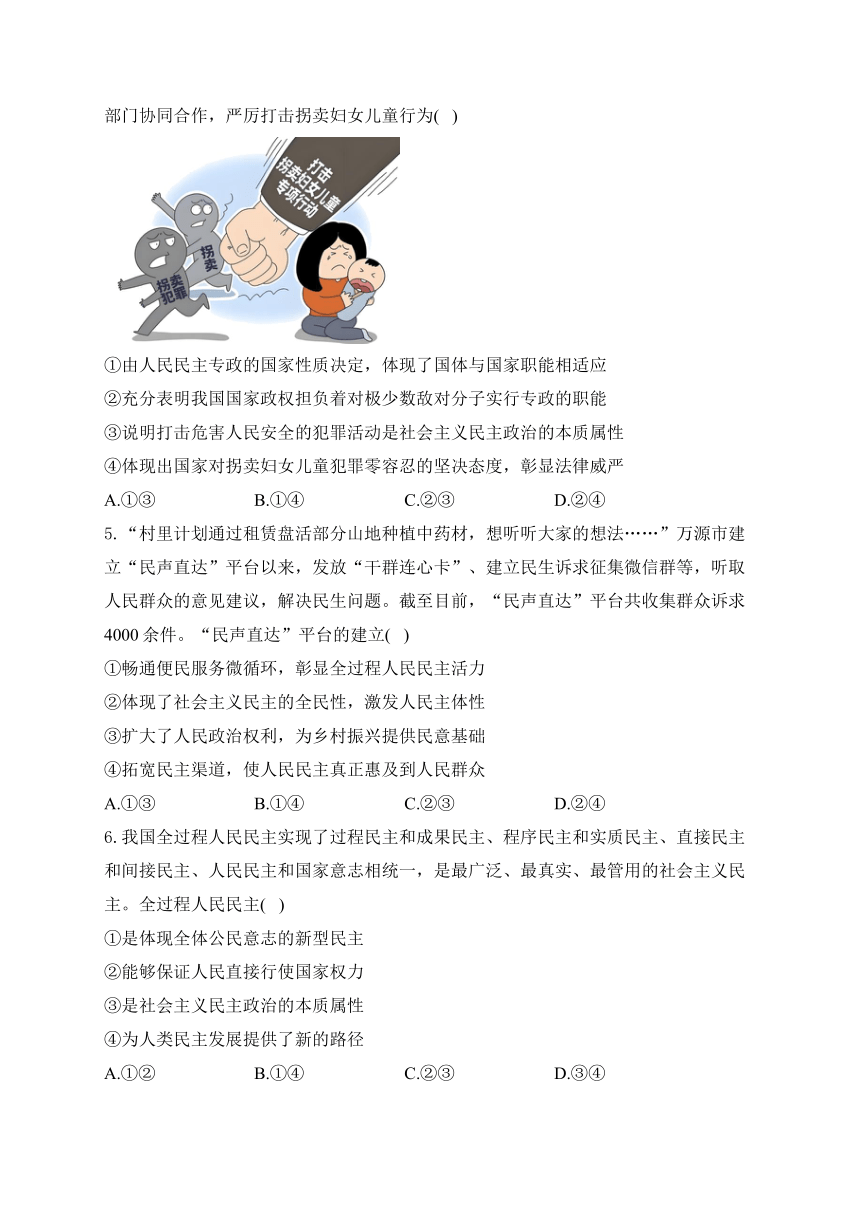 部门协同合作，严厉打击拐卖妇女儿童行为( )

打击拐卖妇女儿童专项行动

拐卖

拐卖犯罪

①由人民民主专政的国家性质决定，体现了国体与国家职能相适应

②充分表明我国国家政权担负着对极少数敌对分子实行专政的职能

③说明打击危害人民安全的犯罪活动是社会主义民主政治的本质属性

④体现出国家对拐卖妇女儿童犯罪零容忍的坚决态度，彰显法律威严

A.①③　　B.①④　　C.②③　　D.②④

5.“村里计划通过租赁盘活部分山地种植中药材，想听听大家的想法……”万源市建立“民声直达”平台以来，发放“干群连心卡”、建立民生诉求征集微信群等，听取人民群众的意见建议，解决民生问题。截至目前，“民声直达”平台共收集群众诉求4000余件。“民声直达”平台的建立( )

①畅通便民服务微循环，彰显全过程人民民主活力

②体现了社会主义民主的全民性，激发人民主体性

③扩大了人民政治权利，为乡村振兴提供民意基础

④拓宽民主渠道，使人民民主真正惠及到人民群众

A.①③　　B.①④　　C.②③　　D.②④

6.我国全过程人民民主实现了过程民主和成果民主、程序民主和实质民主、直接民主和间接民主、人民民主和国家意志相统一，是最广泛、最真实、最管用的社会主义民主。全过程人民民主( )

①是体现全体公民意志的新型民主

②能够保证人民直接行使国家权力

③是社会主义民主政治的本质属性

④为人类民主发展提供了新的路径

A.①②　　B.①④　　C.②③　　D.③④